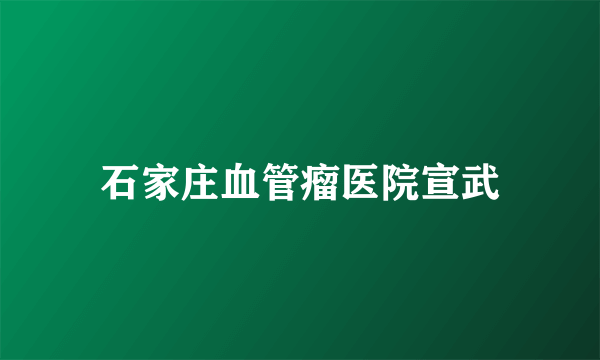 石家庄血管瘤医院宣武